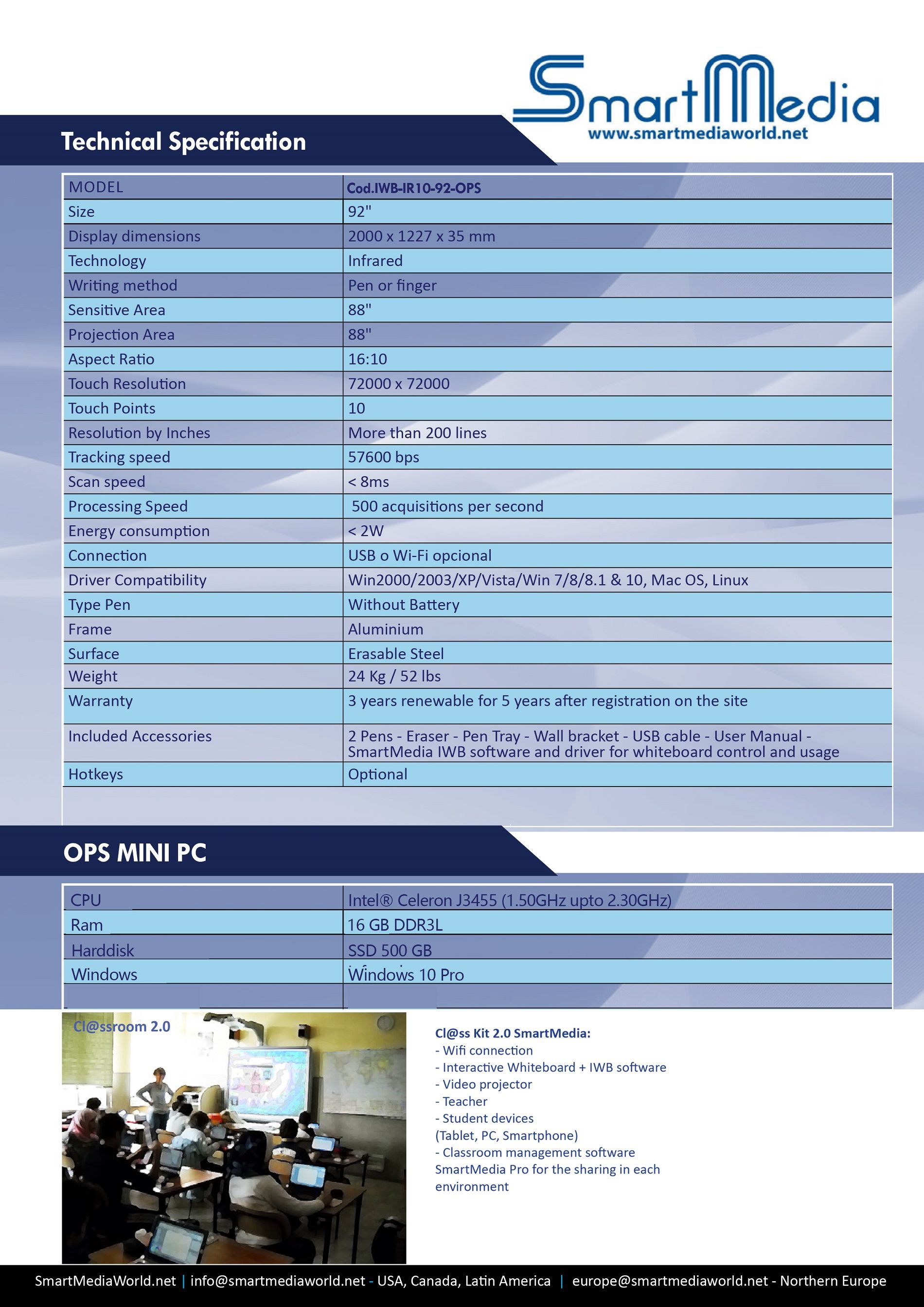 SmartMedia
www.smartmediaworld.net

Technical Specification

| MODEL | Cod.IWB-IR10-92-OPS |
|---|---|
| Size | 92" |
| Display dimensions | 2000 x 1227 x 35 mm |
| Technology | Infrared |
| Writing method | Pen or finger |
| Sensitive Area | 88" |
| Projection Area | 88" |
| Aspect Ratio | 16:10 |
| Touch Resolution | 72000 x 72000 |
| Touch Points | 10 |
| Resolution by Inches | More than 200 lines |
| Tracking speed | 57600 bps |
| Scan speed | < 8ms |
| Processing Speed | 500 acquisitions per second |
| Energy consumption | < 2W |
| Connection | USB o Wi-Fi opcional |
| Driver Compatibility | Win2000/2003/XP/Vista/Win 7/8/8.1 & 10, Mac OS, Linux |
| Type Pen | Without Battery |
| Frame | Aluminium |
| Surface | Erasable Steel |
| Weight | 24 Kg / 52 lbs |
| Warranty | 3 years renewable for 5 years after registration on the site |
| Included Accessories | 2 Pens - Eraser - Pen Tray - Wall bracket - USB cable - User Manual - SmartMedia IWB software and driver for whiteboard control and usage |
| Hotkeys | Optional |

OPS MINI PC

| CPU | Intel® Celeron J3455 (1.50GHz upto 2.30GHz) |
|---|---|
| Ram | 16 GB DDR3L |
| Harddisk | SSD 500 GB |
| Windows | Windows 10 Pro |

Cl@ssroom 2.0

Cl@ss Kit 2.0 SmartMedia:
- Wifi connection
- Interactive Whiteboard + IWB software
- Video projector
- Teacher
- Student devices
(Tablet, PC, Smartphone)
- Classroom management software SmartMedia Pro for the sharing in each environment

SmartMediaWorld.net | info@smartmediaworld.net - USA, Canada, Latin America | europe@smartmediaworld.net - Northern Europe